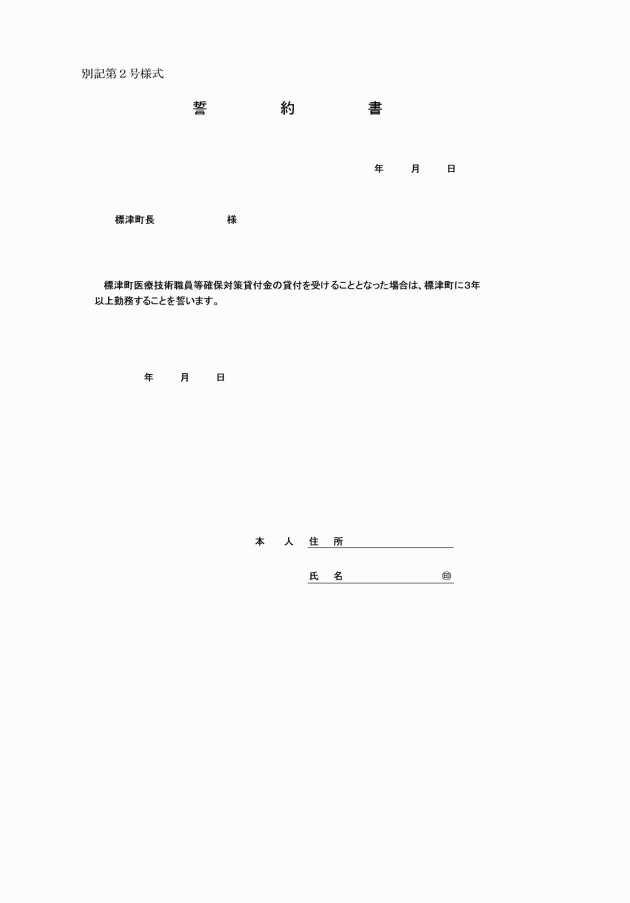 別記第２号様式

誓　　約　　書

年　　月　　日

標津町長　　　　　　様

標津町医療技術職員等確保対策貸付金の貸付を受けることとなった場合は、標津町に3年以上勤務することを誓います。

年　　月　　日

本　　人　住　所

氏　名　　　　　　　㊞